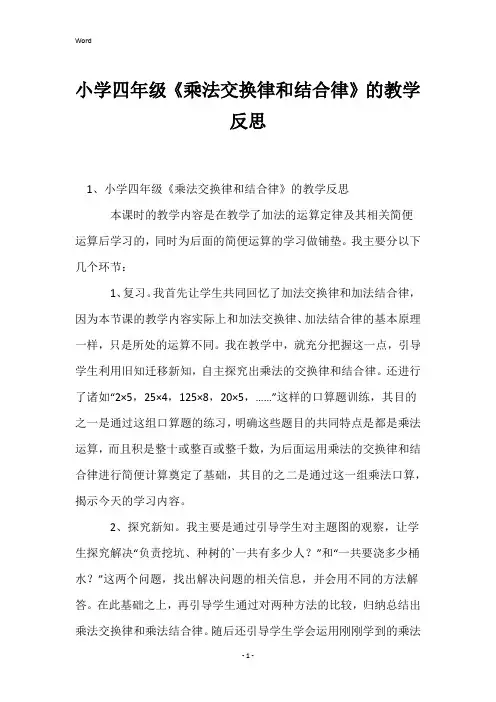 Word

小学四年级《乘法交换律和结合律》的教学反思

1、小学四年级《乘法交换律和结合律》的教学反思

本课时的教学内容是在教学了加法的运算定律及其相关简便运算后学习的，同时为后面的简便运算的学习做铺垫。我主要分以下几个环节：

1、复习。我首先让学生共同回忆了加法交换律和加法结合律，因为本节课的教学内容实际上和加法交换律、加法结合律的基本原理一样，只是所处的运算不同。我在教学中，就充分把握这一点，引导学生利用旧知迁移新知，自主探究出乘法的交换律和结合律。还进行了诸如“2×5，25×4，125×8，20×5，……”这样的口算题训练，其目的之一是通过这组口算题的练习，明确这些题目的共同特点是都是乘法运算，而且积是整十或整百或整千数，为后面运用乘法的交换律和结合律进行简便计算奠定了基础，其目的之二是通过这一组乘法口算，揭示今天的学习内容。

2、探究新知。我主要是通过引导学生对主题图的观察，让学生探究解决“负责挖坑、种树的`一共有多少人？”和“一共要浇多少桶水？”这两个问题，找出解决问题的相关信息，并会用不同的方法解答。在此基础之上，再引导学生通过对两种方法的比较，归纳总结出乘法交换律和乘法结合律。随后还引导学生学会运用刚刚学到的乘法

- 1 -